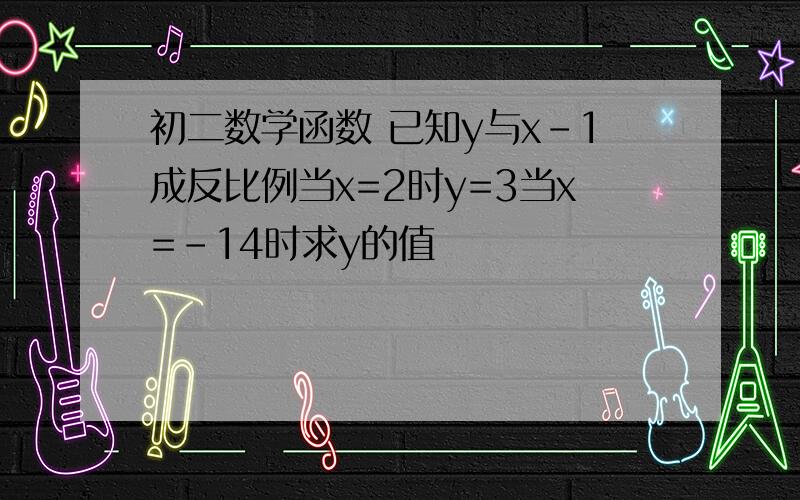 初二数学函数 已知y与x-1成反比例当x=2时y=3当x=-14时求y的值